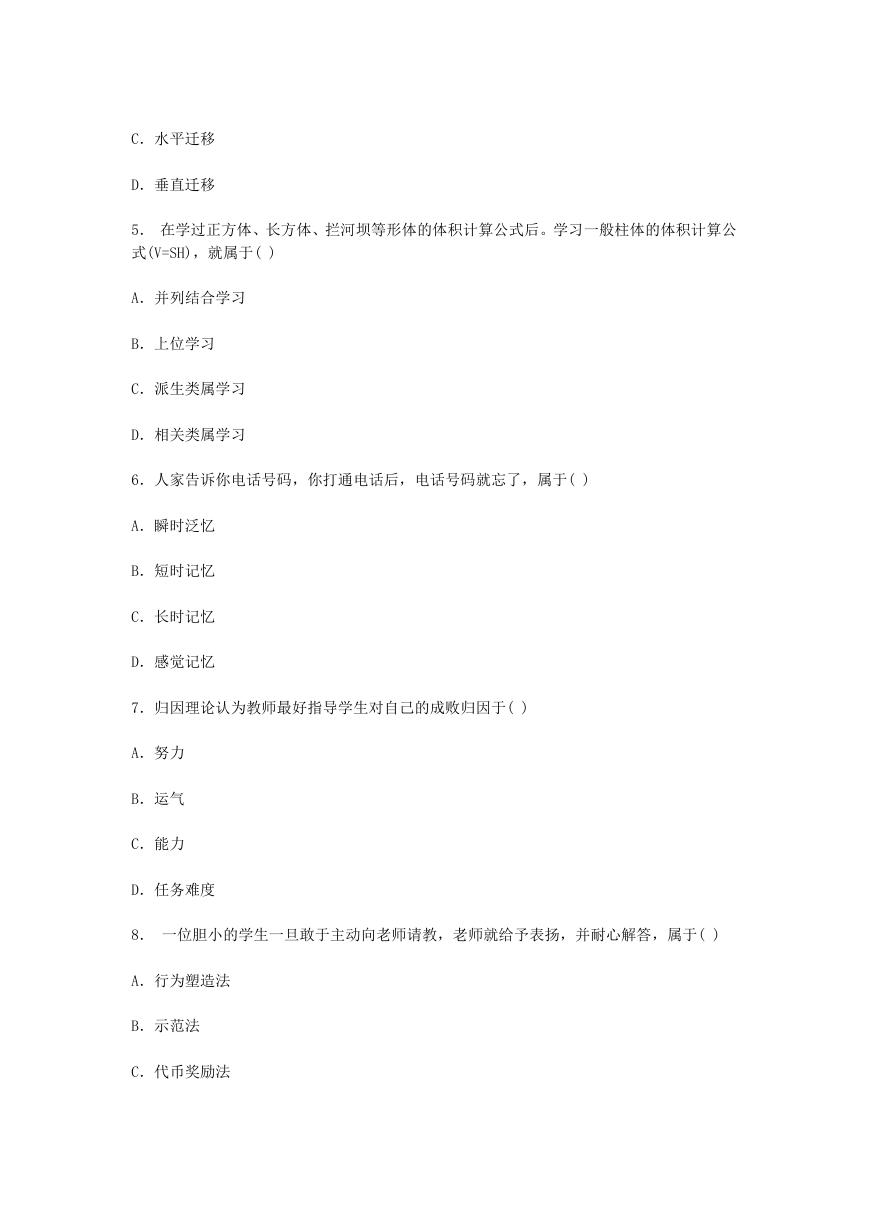 C. 水平迁移

D. 垂直迁移

5. 在学过正方体、长方体、拦河坝等形体的体积计算公式后。学习一般柱体的体积计算公式(V=SH)，就属于( )

A. 并列结合学习

B. 上位学习

C. 派生类属学习

D. 相关类属学习

6. 人家告诉你电话号码，你打通电话后，电话号码就忘了，属于( )

A. 瞬时泛忆

B. 短时记忆

C. 长时记忆

D. 感觉记忆

7. 归因理论认为教师最好指导学生对自己的成败归因于( )

A. 努力

B. 运气

C. 能力

D. 任务难度

8. 一位胆小的学生一旦敢于主动向老师请教，老师就给予表扬，并耐心解答，属于( )

A. 行为塑造法

B. 示范法

C. 代币奖励法